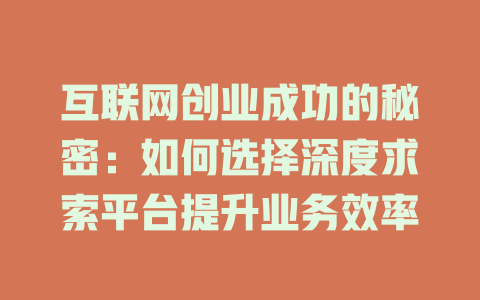 互联网创业成功的秘密：如何选择深度求索平台提升业务效率